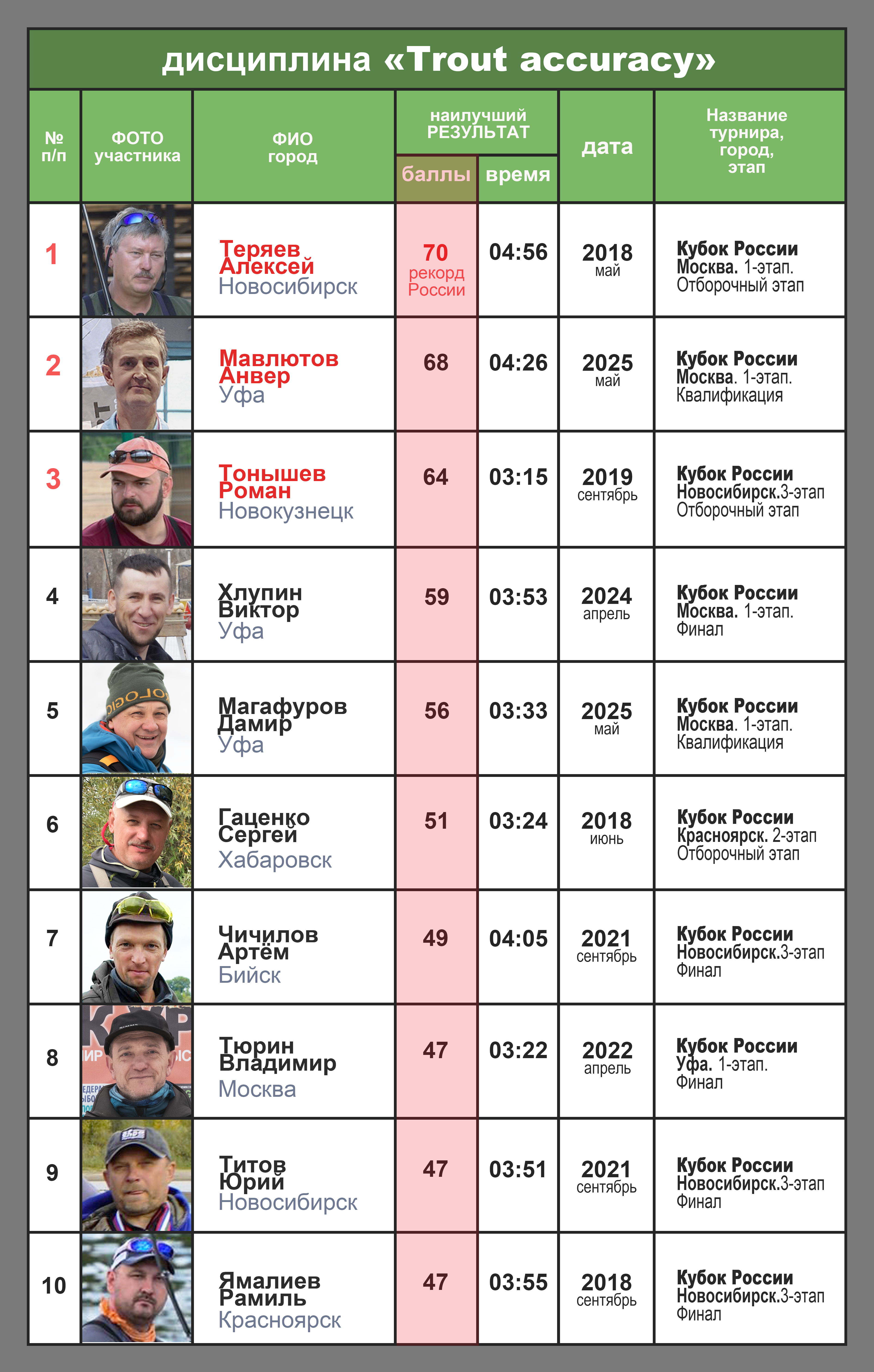 дисциплина «Trout accuracy»

| № п/п | ФОТО участника | ФИО город | наилучший РЕЗУЛЬТАТ баллы | наилучший РЕЗУЛЬТАТ время | дата | Название турнира, город, этап |
|---|---|---|---|---|---|---|
| 1 | | Теряев Алексей Новосибирск | 70 рекорд России | 04:56 | 2018 май | Кубок России Москва. 1-этап. Отборочный этап |
| 2 | | Мавлютов Анвер Уфа | 68 | 04:26 | 2025 май | Кубок России Москва. 1-этап. Квалификация |
| 3 | | Тонышев Роман Новокузнецк | 64 | 03:15 | 2019 сентябрь | Кубок России Новосибирск.3-этап Отборочный этап |
| 4 | | Хлупин Виктор Уфа | 59 | 03:53 | 2024 апрель | Кубок России Москва. 1-этап. Финал |
| 5 | | Магафуров Дамир Уфа | 56 | 03:33 | 2025 май | Кубок России Москва. 1-этап. Квалификация |
| 6 | | Гаценко Сергей Хабаровск | 51 | 03:24 | 2018 июнь | Кубок России Красноярск. 2-этап Отборочный этап |
| 7 | | Чичилов Артём Бийск | 49 | 04:05 | 2021 сентябрь | Кубок России Новосибирск.3-этап Финал |
| 8 | | Тюрин Владимир Москва | 47 | 03:22 | 2022 апрель | Кубок России Уфа. 1-этап. Финал |
| 9 | | Титов Юрий Новосибирск | 47 | 03:51 | 2021 сентябрь | Кубок России Новосибирск.3-этап Финал |
| 10 | | Ямалиев Рамиль Красноярск | 47 | 03:55 | 2018 сентябрь | Кубок России Новосибирск.3-этап Финал |